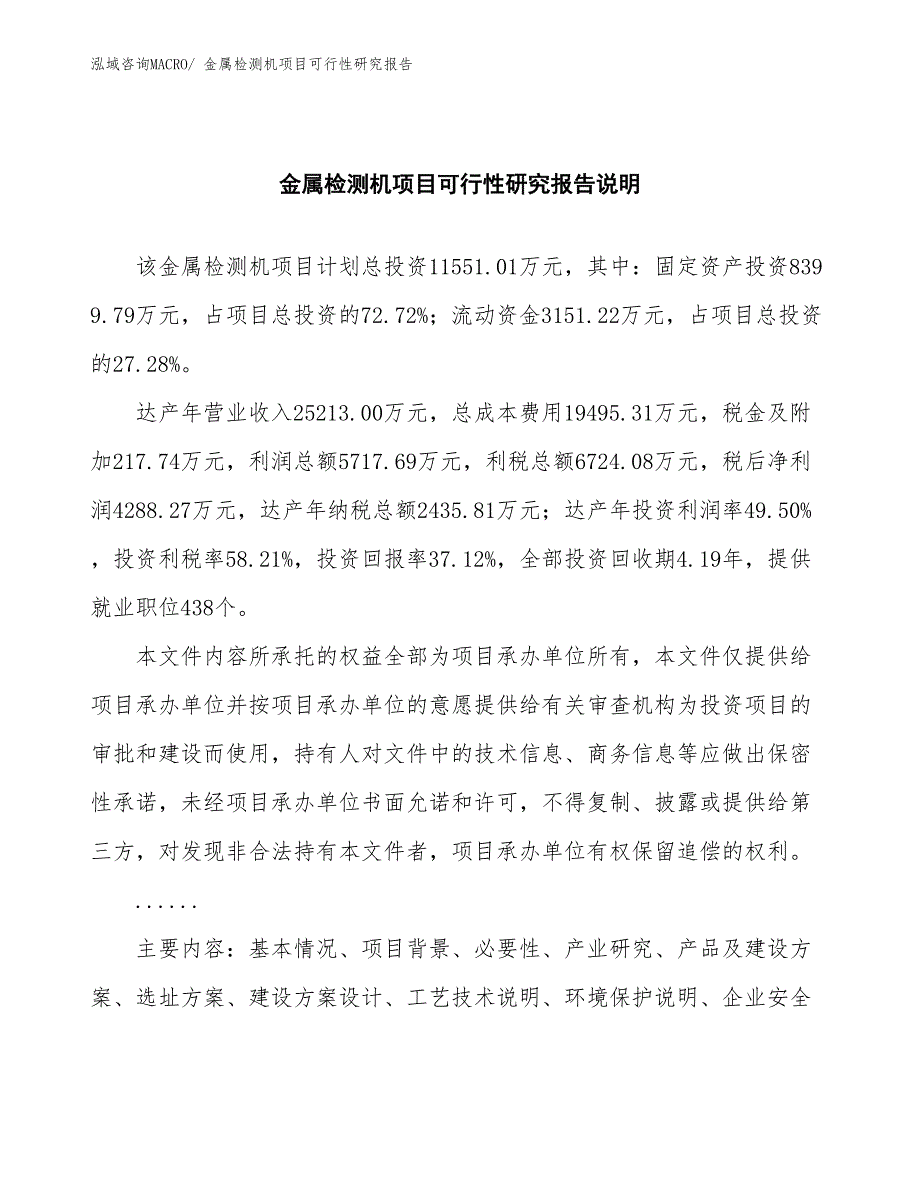 泓域咨询MACRO/ 金属检测机项目可行性研究报告

金属检测机项目可行性研究报告说明

该金属检测机项目计划总投资11551.01万元，其中：固定资产投资8399.79万元，占项目总投资的72.72%；流动资金3151.22万元，占项目总投资的27.28%。

达产年营业收入25213.00万元，总成本费用19495.31万元，税金及附加217.74万元，利润总额5717.69万元，利税总额6724.08万元，税后净利润4288.27万元，达产年纳税总额2435.81万元；达产年投资利润率49.50%，投资利税率58.21%，投资回报率37.12%，全部投资回收期4.19年，提供就业职位438个。

本文件内容所承托的权益全部为项目承办单位所有，本文件仅提供给项目承办单位并按项目承办单位的意愿提供给有关审查机构为投资项目的审批和建设而使用，持有人对文件中的技术信息、商务信息等应做出保密性承诺，未经项目承办单位书面允诺和许可，不得复制、披露或提供给第三方，对发现非合法持有本文件者，项目承办单位有权保留追偿的权利。

......

主要内容：基本情况、项目背景、必要性、产业研究、产品及建设方案、选址方案、建设方案设计、工艺技术说明、环境保护说明、企业安全